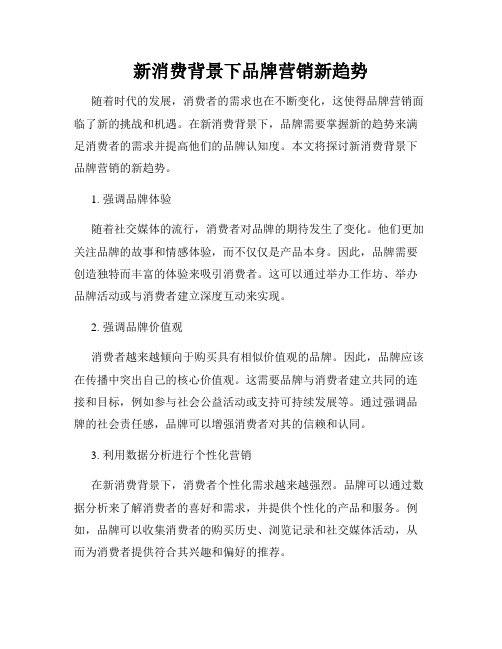 新消费背景下品牌营销新趋势

随着时代的发展，消费者的需求也在不断变化，这使得品牌营销面临了新的挑战和机遇。在新消费背景下，品牌需要掌握新的趋势来满足消费者的需求并提高他们的品牌认知度。本文将探讨新消费背景下品牌营销的新趋势。

1. 强调品牌体验

随着社交媒体的流行，消费者对品牌的期待发生了变化。他们更加关注品牌的故事和情感体验，而不仅仅是产品本身。因此，品牌需要创造独特而丰富的体验来吸引消费者。这可以通过举办工作坊、举办品牌活动或与消费者建立深度互动来实现。

2. 强调品牌价值观

消费者越来越倾向于购买具有相似价值观的品牌。因此，品牌应该在传播中突出自己的核心价值观。这需要品牌与消费者建立共同的连接和目标，例如参与社会公益活动或支持可持续发展等。通过强调品牌的社会责任感，品牌可以增强消费者对其的信赖和认同。

3. 利用数据分析进行个性化营销

在新消费背景下，消费者个性化需求越来越强烈。品牌可以通过数据分析来了解消费者的喜好和需求，并提供个性化的产品和服务。例如，品牌可以收集消费者的购买历史、浏览记录和社交媒体活动，从而为消费者提供符合其兴趣和偏好的推荐。